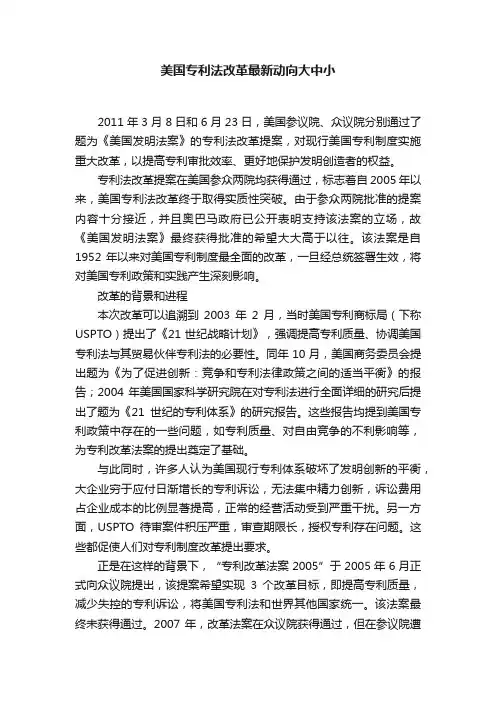 美国专利法改革最新动向大中小

2011 年 3 月 8 日和 6 月 23 日，美国参议院、众议院分别通过了题为《美国发明法案》的专利法改革提案，对现行美国专利制度实施重大改革，以提高专利审批效率、更好地保护发明创造者的权益。

专利法改革提案在美国参众两院均获得通过，标志着自 2005 年以来，美国专利法改革终于取得实质性突破。由于参众两院批准的提案内容十分接近，并且奥巴马政府已公开表明支持该法案的立场，故《美国发明法案》最终获得批准的希望大大高于以往。该法案是自 1952 年以来对美国专利制度最全面的改革，一旦经总统签署生效，将对美国专利政策和实践产生深刻影响。

改革的背景和进程

本次改革可以追溯到 2003 年 2 月，当时美国专利商标局（下称 USPTO）提出了《21 世纪战略计划》，强调提高专利质量、协调美国专利法与其贸易伙伴专利法的必要性。同年 10 月，美国商务委员会提出题为《为了促进创新：竞争和专利法律政策之间的适当平衡》的报告；2004 年美国国家科学研究院在对专利法进行全面详细的研究后提出了题为《21 世纪的专利体系》的研究报告。这些报告均提到美国专利政策中存在的一些问题，如专利质量、对自由竞争的不利影响等，为专利改革法案的提出奠定了基础。

与此同时，许多人认为美国现行专利体系破坏了发明创新的平衡，大企业穷于应付日渐增长的专利诉讼，无法集中精力创新，诉讼费用占企业成本的比例显著提高，正常的经营活动受到严重干扰。另一方面，USPTO 待审案件积压严重，审查期限长，授权专利存在问题。这些都促使人们对专利制度改革提出要求。

正是在这样的背景下，“专利改革法案 2005”于 2005 年 6 月正式向众议院提出，该提案希望实现 3 个改革目标，即提高专利质量，减少失控的专利诉讼，将美国专利法和世界其他国家统一。该法案最终未获得通过。2007 年，改革法案在众议院获得通过，但在参议院遭